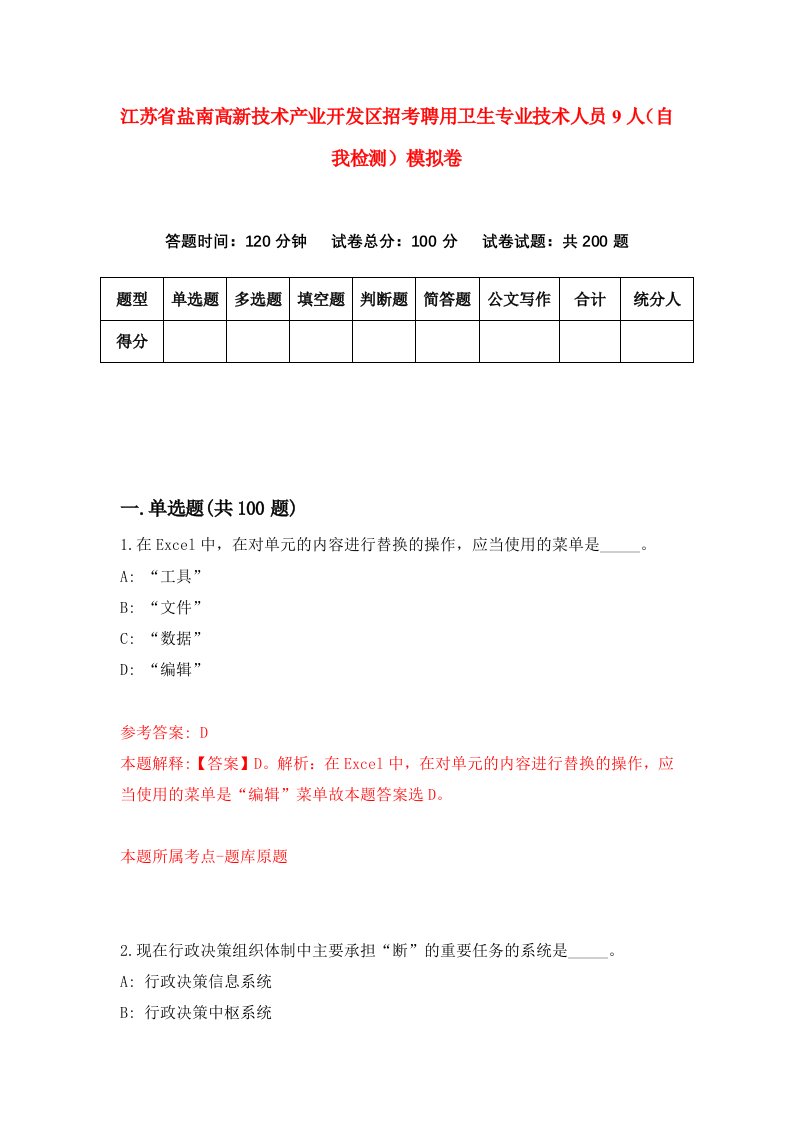 江苏省盐南高新技术产业开发区招考聘用卫生专业技术人员9人（自我检测）模拟卷

答题时间：120分钟　试卷总分：100分　试卷试题：共200题

| 题型 | 单选题 | 多选题 | 填空题 | 判断题 | 简答题 | 公文写作 | 合计 | 统分人 |
|---|---|---|---|---|---|---|---|---|
| 得分 | | | | | | | | |

一.单选题(共100题)

1.在Excel中，在对单元的内容进行替换的操作，应当使用的菜单是_____。

A: “工具”

B: “文件”

C: “数据”

D: “编辑”

参考答案: D

本题解释:【答案】D。解析：在Excel中，在对单元的内容进行替换的操作，应当使用的菜单是“编辑”菜单故本题答案选D。

本题所属考点-题库原题

2.现在行政决策组织体制中主要承担“断”的重要任务的系统是_____。

A: 行政决策信息系统

B: 行政决策中枢系统